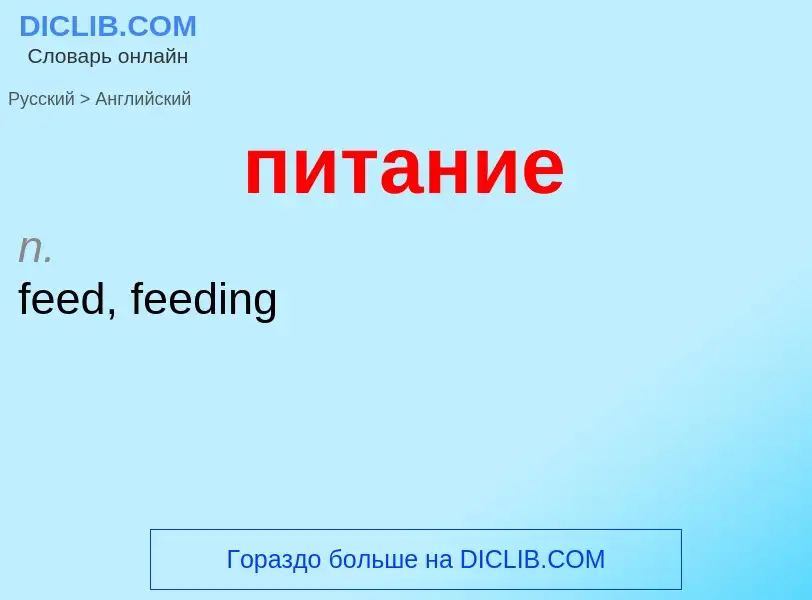 DICLIB.COM
Словарь онлайн

Русский > Английский

питание

n.
feed, feeding

Гораздо больше на DICLIB.COM